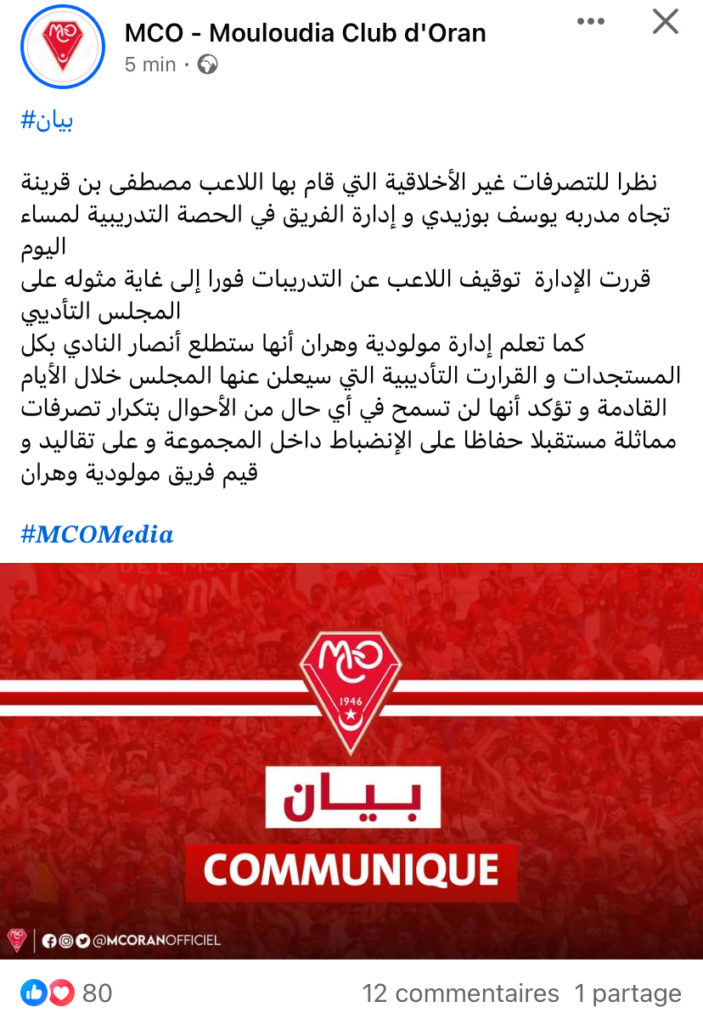 MCO - Mouloudia Club d'Oran
5 min ·

#بيان

نظرا للتصرفات غير الأخلاقية التي قام بها اللاعب مصطفى بن قرينة تجاه مدربه يوسف بوزيدي و إدارة الفريق في الحصة التدريبية لمساء اليوم
قررت الإدارة توقيف اللاعب عن التدريبات فورا إلى غاية مثوله على المجلس التأديبي
كما تعلم إدارة مولودية وهران أنها ستطلع أنصار النادي بكل المستجدات و القرارت التأديبية التي سيعلن عنها المجلس خلال الأيام القادمة و تؤكد أنها لن تسمح في أي حال من الأحوال بتكرار تصرفات مماثلة مستقبلا حفاظا على الإنضباط داخل المجموعة و على تقاليد و قيم فريق مولودية وهران

#MCOMedia

MCO
1946

بيان
COMMUNIQUE

@MCORANOFFICIEL

80
12 commentaires 1 partage